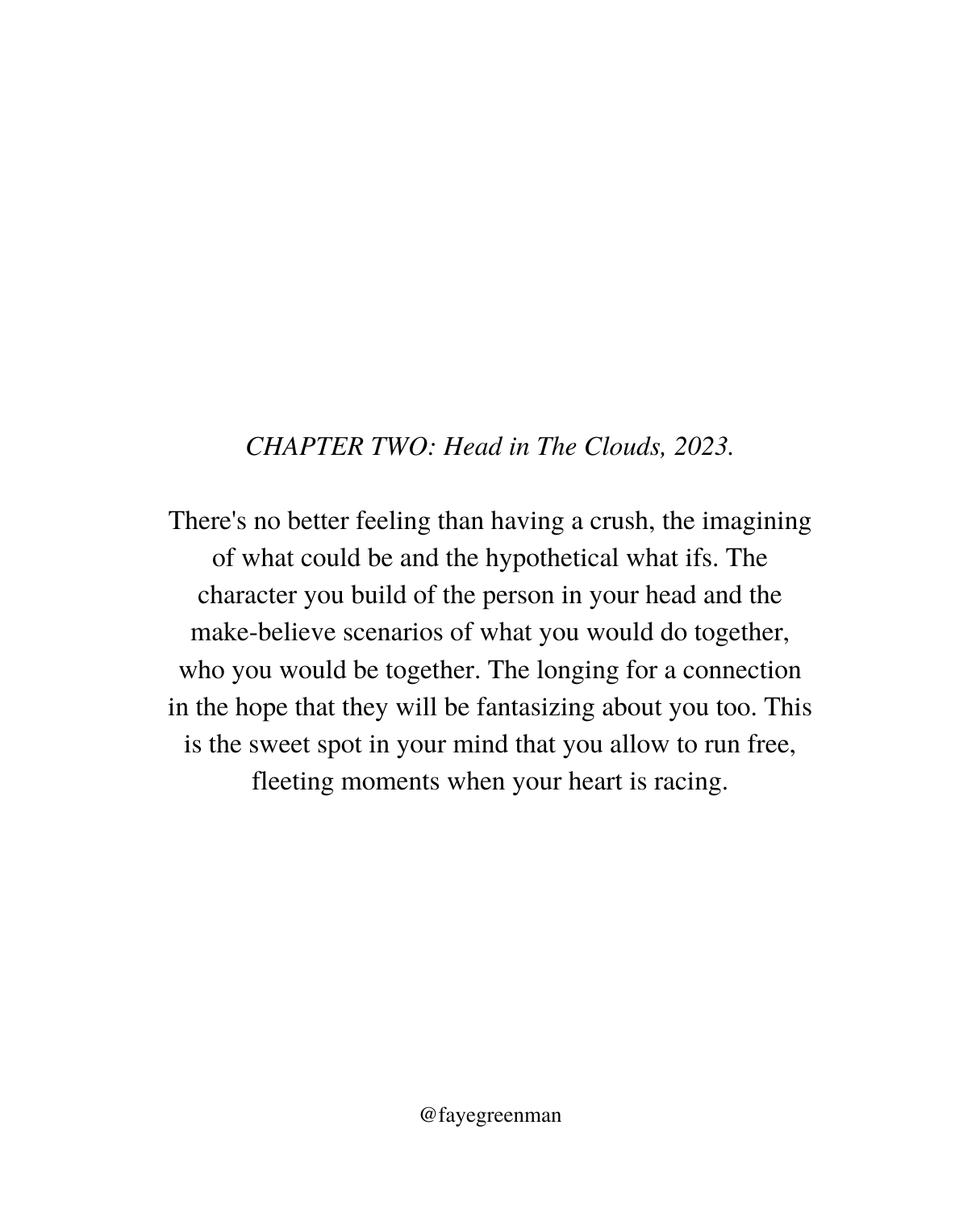 CHAPTER TWO: Head in The Clouds, 2023.

There's no better feeling than having a crush, the imagining of what could be and the hypothetical what ifs. The character you build of the person in your head and the make-believe scenarios of what you would do together, who you would be together. The longing for a connection in the hope that they will be fantasizing about you too. This is the sweet spot in your mind that you allow to run free, fleeting moments when your heart is racing.

@fayegreenman